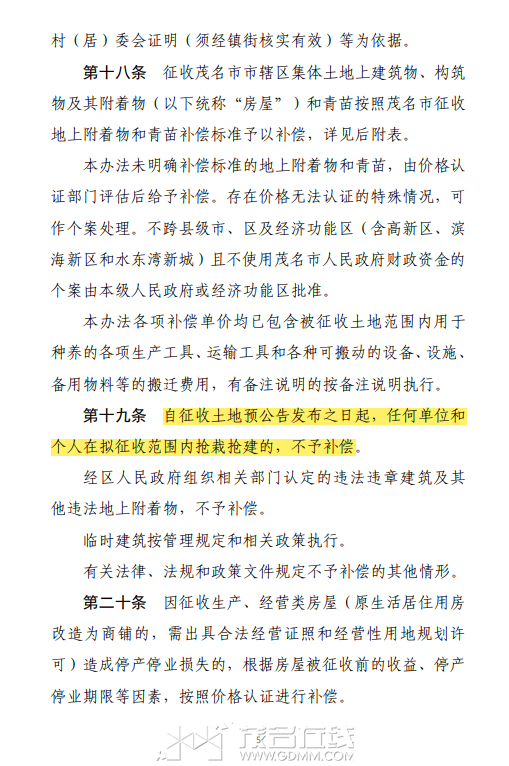 村（居）委会证明（须经镇街核实有效）等为依据。

第十八条　征收茂名市市辖区集体土地上建筑物、构筑物及其附着物（以下统称“房屋”）和青苗按照茂名市征收地上附着物和青苗补偿标准予以补偿，详见后附表。

本办法未明确补偿标准的地上附着物和青苗，由价格认证部门评估后给予补偿。存在价格无法认证的特殊情况，可作个案处理。不跨县级市、区及经济功能区（含高新区、滨海新区和水东湾新城）且不使用茂名市人民政府财政资金的个案由本级人民政府或经济功能区批准。

本办法各项补偿单价均已包含被征收土地范围内用于种养的各项生产工具、运输工具和各种可搬动的设备、设施、备用物料等的搬迁费用，有备注说明的按备注说明执行。

第十九条　自征收土地预公告发布之日起，任何单位和个人在拟征收范围内抢栽抢建的，不予补偿。

经区人民政府组织相关部门认定的违法违章建筑及其他违法地上附着物，不予补偿。

临时建筑按管理规定和相关政策执行。

有关法律、法规和政策文件规定不予补偿的其他情形。

第二十条　因征收生产、经营类房屋（原生活居住用房改造为商铺的，需出具合法经营证照和经营性用地规划许可）造成停产停业损失的，根据房屋被征收前的收益、停产停业期限等因素，按照价格认证进行补偿。

5

茂名在线
WWW.GDMM.COM